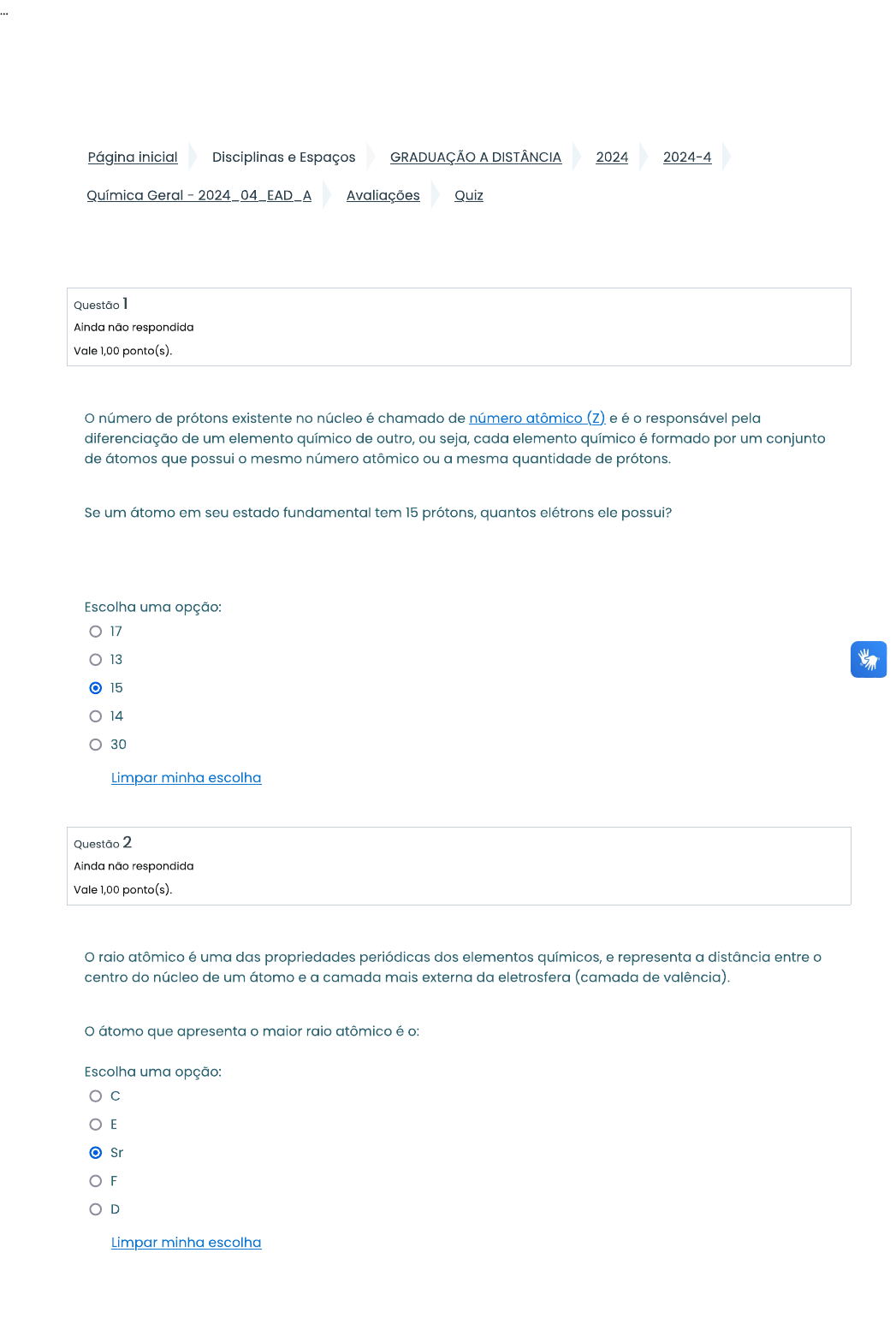 ...

Página inicial Disciplinas e Espaços GRADUAÇÃO A DISTÂNCIA 2024 2024-4
Química Geral - 2024_04_EAD_A Avaliações Quiz

Questão 1
Ainda não respondida
Vale 1,00 ponto(s).

O número de prótons existente no núcleo é chamado de número atômico (Z) e é o responsável pela diferenciação de um elemento químico de outro, ou seja, cada elemento químico é formado por um conjunto de átomos que possui o mesmo número atômico ou a mesma quantidade de prótons.

Se um átomo em seu estado fundamental tem 15 prótons, quantos elétrons ele possui?

Escolha uma opção:
17
13
15
14
30
Limpar minha escolha

Questão 2
Ainda não respondida
Vale 1,00 ponto(s).

O raio atômico é uma das propriedades periódicas dos elementos químicos, e representa a distância entre o centro do núcleo de um átomo e a camada mais externa da eletrosfera (camada de valência).

O átomo que apresenta o maior raio atômico é o:

Escolha uma opção:
C
E
Sr
F
D
Limpar minha escolha